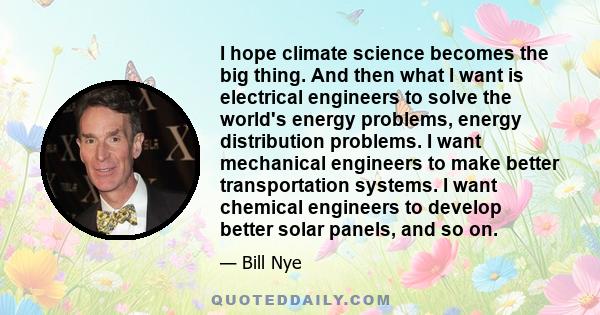 I hope climate science becomes the big thing. And then what I want is electrical engineers to solve the world's energy problems, energy distribution problems. I want mechanical engineers to make better transportation systems. I want chemical engineers to develop better solar panels, and so on.

— Bill Nye

QUOTEDDAILY.COM